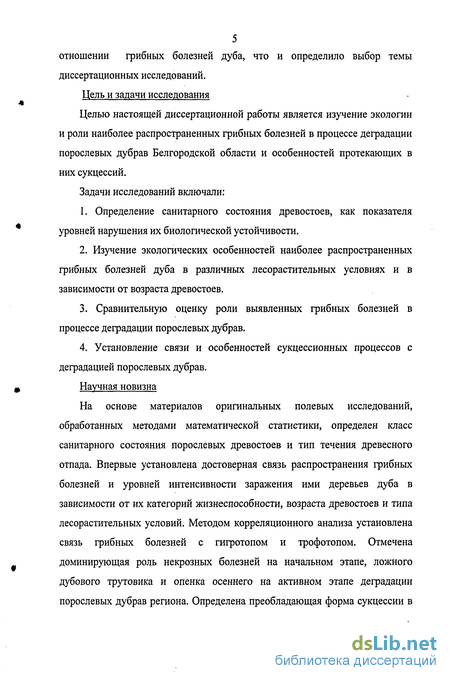 5

отношении грибных болезней дуба, что и определило выбор темы диссертационных исследований.

Цель и задачи исследования

Целью настоящей диссертационной работы является изучение экологии и роли наиболее распространенных грибных болезней в процессе деградации порослевых дубрав Белгородской области и особенностей протекающих в них сукцессий.

Задачи исследований включали:

1. Определение санитарного состояния древостоев, как показателя уровней нарушения их биологической устойчивости.

2. Изучение экологических особенностей наиболее распространенных грибных болезней дуба в различных лесорастительных условиях и в зависимости от возраста древостоев.

3. Сравнительную оценку роли выявленных грибных болезней в процессе деградации порослевых дубрав.

4. Установление связи и особенностей сукцессионных процессов с деградацией порослевых дубрав.

Научная новизна

На основе материалов оригинальных полевых исследований, обработанных методами математической статистики, определен класс санитарного состояния порослевых древостоев и тип течения древесного отпада. Впервые установлена достоверная связь распространения грибных болезней и уровней интенсивности заражения ими деревьев дуба в зависимости от их категорий жизнеспособности, возраста древостоев и типа лесорастительных условий. Методом корреляционного анализа установлена связь грибных болезней с гигротопом и трофотопом. Отмечена доминирующая роль некрозных болезней на начальном этапе, ложного дубового трутовика и опенка осеннего на активном этапе деградации порослевых дубрав региона. Определена преобладающая форма сукцессии в

dsLib.net
библиотека диссертаций